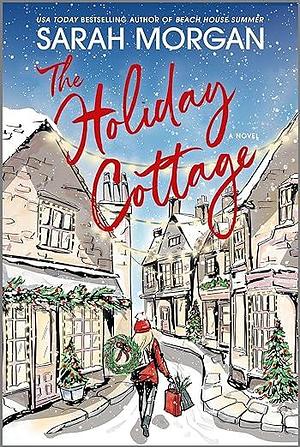 USA TODAY BESTSELLING AUTHOR OF BEACH HOUSE SUMMER

SARAH MORGAN

The Holiday Cottage

A NOVEL